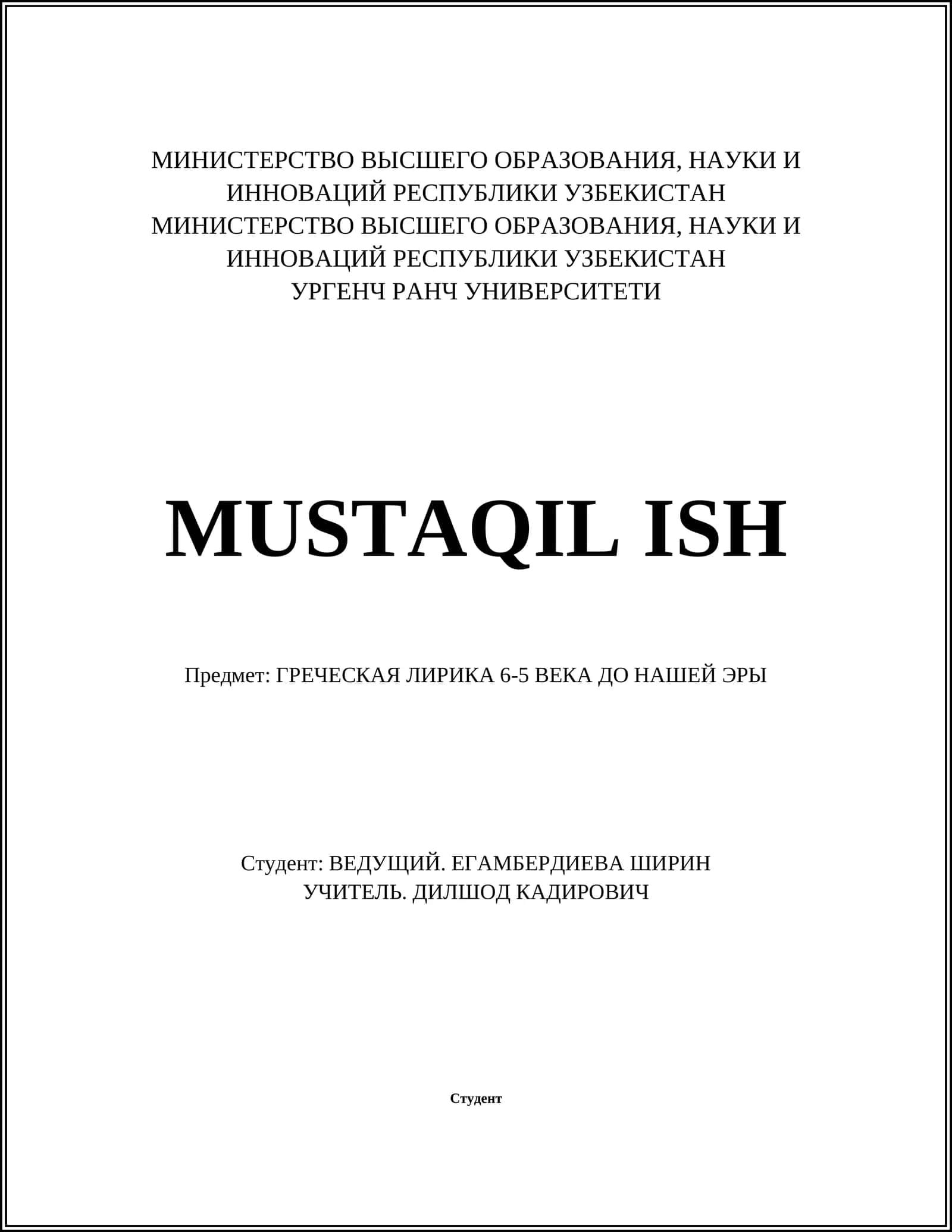 МИНИСТЕРСТВО ВЫСШЕГО ОБРАЗОВАНИЯ, НАУКИ И ИННОВАЦИЙ РЕСПУБЛИКИ УЗБЕКИСТАН
МИНИСТЕРСТВО ВЫСШЕГО ОБРАЗОВАНИЯ, НАУКИ И ИННОВАЦИЙ РЕСПУБЛИКИ УЗБЕКИСТАН
УРГЕНЧ РАНЧ УНИВЕРСИТЕТИ

MUSTAQIL ISH

Предмет: ГРЕЧЕСКАЯ ЛИРИКА 6-5 ВЕКА ДО НАШЕЙ ЭРЫ

Студент: ВЕДУЩИЙ. ЕГАМБЕРДИЕВА ШИРИН
УЧИТЕЛЬ. ДИЛШОД КАДИРОВИЧ

Студент